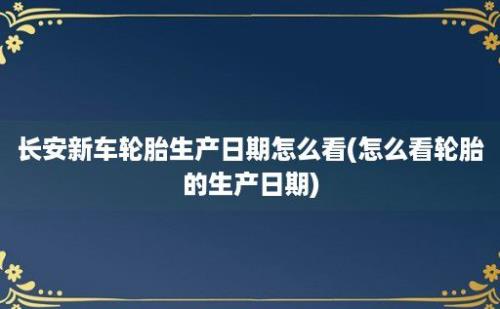 长安新车轮胎生产日期怎么看(怎么看轮胎的生产日期)